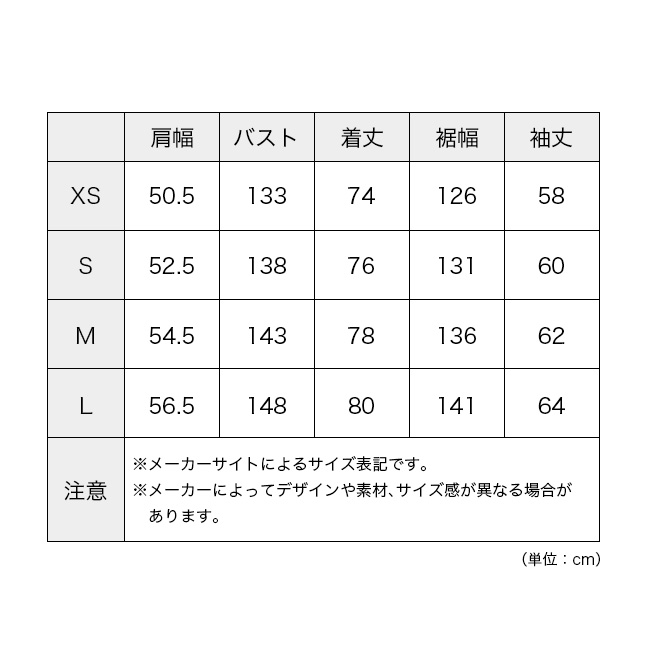 | | 肩幅 | バスト | 着丈 | 裾幅 | 袖丈 |
|---|---|---|---|---|---|
| XS | 50.5 | 133 | 74 | 126 | 58 |
| S | 52.5 | 138 | 76 | 131 | 60 |
| M | 54.5 | 143 | 78 | 136 | 62 |
| L | 56.5 | 148 | 80 | 141 | 64 |
| 注意 | ※メーカーサイトによるサイズ表記です。 ※メーカーによってデザインや素材、サイズ感が異なる場合があります。 | | | | |

(単位：cm)